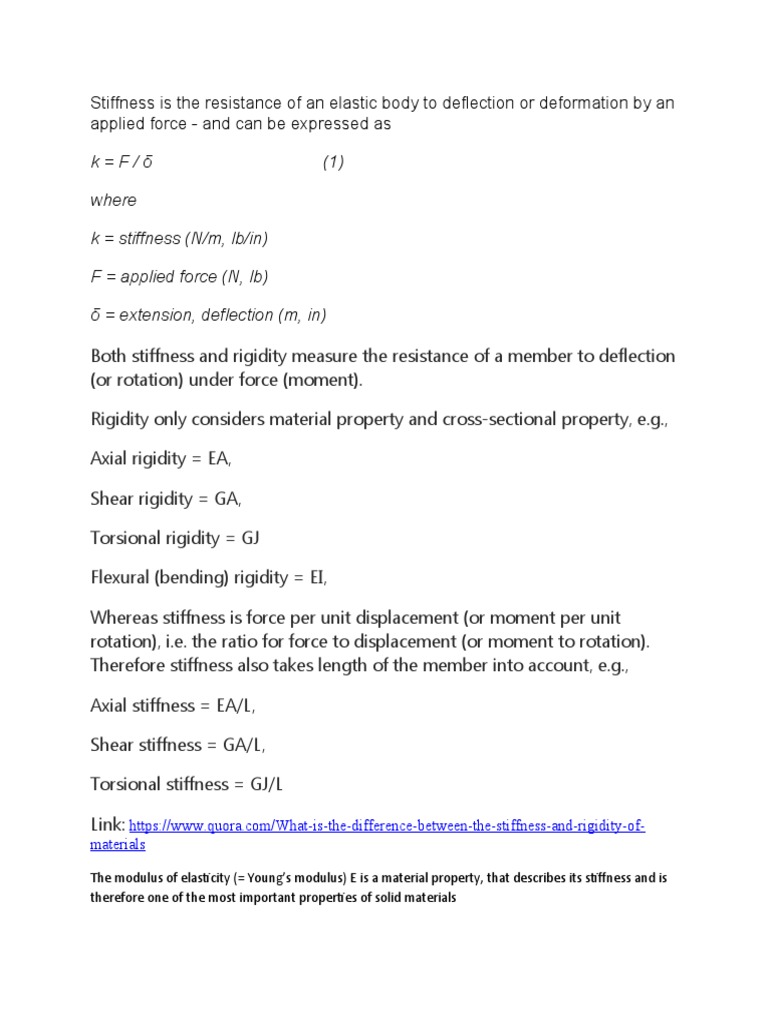 Stiffness is the resistance of an elastic body to deflection or deformation by an applied force - and can be expressed as

k = F / δ (1)

where

k = stiffness (N/m, lb/in)

F = applied force (N, lb)

δ = extension, deflection (m, in)

Both stiffness and rigidity measure the resistance of a member to deflection (or rotation) under force (moment).

Rigidity only considers material property and cross-sectional property, e.g.,

Axial rigidity = EA,

Shear rigidity = GA,

Torsional rigidity = GJ

Flexural (bending) rigidity = EI,

Whereas stiffness is force per unit displacement (or moment per unit rotation), i.e. the ratio for force to displacement (or moment to rotation). Therefore stiffness also takes length of the member into account, e.g.,

Axial stiffness = EA/L,

Shear stiffness = GA/L,

Torsional stiffness = GJ/L

Link: https://www.quora.com/What-is-the-difference-between-the-stiffness-and-rigidity-of-materials

The modulus of elasticity (= Young's modulus) E is a material property, that describes its stiffness and is therefore one of the most important properties of solid materials